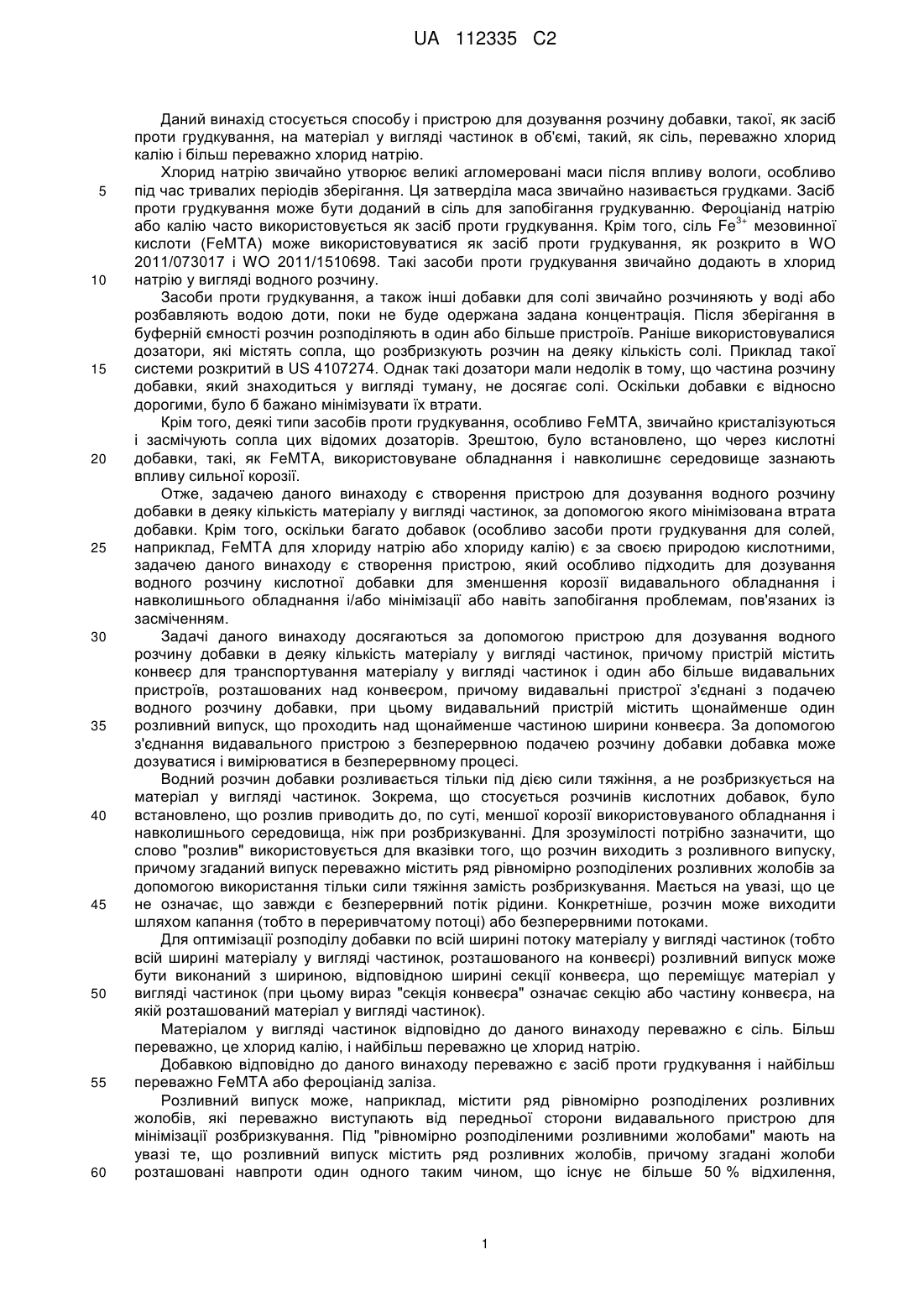 UA 112335 C2

Даний винахід стосується способу і пристрою для дозування розчину добавки, такої, як засіб проти грудкування, на матеріал у вигляді частинок в об'ємі, такий, як сіль, переважно хлорид калію і більш переважно хлорид натрію.

Хлорид натрію звичайно утворює великі агломеровані маси після впливу вологи, особливо
5 під час тривалих періодів зберігання. Ця затверділа маса звичайно називається грудками. Засіб проти грудкування може бути доданий в сіль для запобігання грудкуванню. Фероціанід натрію або калію часто використовується як засіб проти грудкування. Крім того, сіль $Fe^{3+}$ мезовинної кислоти (FeMTA) може використовуватися як засіб проти грудкування, як розкрито в WO 2011/073017 і WO 2011/1510698. Такі засоби проти грудкування звичайно додають в хлорид
10 натрію у вигляді водного розчину.

Засоби проти грудкування, а також інші добавки для солі звичайно розчиняють у воді або розбавляють водою доти, поки не буде одержана задана концентрація. Після зберігання в буферній ємності розчин розподіляють в один або більше пристроїв. Раніше використовувалися дозатори, які містять сопла, що розбризкують розчин на деяку кількість солі. Приклад такої
15 системи розкритий в US 4107274. Однак такі дозатори мали недолік в тому, що частина розчину добавки, який знаходиться у вигляді туману, не досягає солі. Оскільки добавки є відносно дорогими, було б бажано мінімізувати їх втрати.

Крім того, деякі типи засобів проти грудкування, особливо FeMTA, звичайно кристалізуються і засмічують сопла цих відомих дозаторів. Зрештою, було встановлено, що через кислотні
20 добавки, такі, як FeMTA, використовуване обладнання і навколишнє середовище зазнають впливу сильної корозії.

Отже, задачею даного винаходу є створення пристрою для дозування водного розчину добавки в деяку кількість матеріалу у вигляді частинок, за допомогою якого мінімізована втрата добавки. Крім того, оскільки багато добавок (особливо засоби проти грудкування для солей,
25 наприклад, FeMTA для хлориду натрію або хлориду калію) є за своєю природою кислотними, задачею даного винаходу є створення пристрою, який особливо підходить для дозування водного розчину кислотної добавки для зменшення корозії видавального обладнання і навколишнього обладнання і/або мінімізації або навіть запобігання проблемам, пов'язаних із засміченням.
30 Задачі даного винаходу досягаються за допомогою пристрою для дозування водного розчину добавки в деяку кількість матеріалу у вигляді частинок, причому пристрій містить конвеєр для транспортування матеріалу у вигляді частинок і один або більше видавальних пристроїв, розташованих над конвеєром, причому видавальні пристрої з'єднані з подачею водного розчину добавки, при цьому видавальний пристрій містить щонайменше один
35 розливний випуск, що проходить над щонайменше частиною ширини конвеєра. За допомогою з'єднання видавального пристрою з безперервною подачею розчину добавки добавка може дозуватися і вимірюватися в безперервному процесі.

Водний розчин добавки розливається тільки під дією сили тяжіння, а не розбризкується на матеріал у вигляді частинок. Зокрема, що стосується розчинів кислотних добавок, було
40 встановлено, що розлив приводить до, по суті, меншої корозії використовуваного обладнання і навколишнього середовища, ніж при розбризкуванні. Для зрозумілості потрібно зазначити, що слово "розлив" використовується для вказівки того, що розчин виходить з розливного випуску, причому згаданий випуск переважно містить ряд рівномірно розподілених розливних жолобів за допомогою використання тільки сили тяжіння замість розбризкування. Мається на увазі, що це
45 не означає, що завжди є безперервний потік рідини. Конкретніше, розчин може виходити шляхом капання (тобто в переривчатому потоці) або безперервними потоками.

Для оптимізації розподілу добавки по всій ширині потоку матеріалу у вигляді частинок (тобто всій ширині матеріалу у вигляді частинок, розташованого на конвеєрі) розливний випуск може бути виконаний з шириною, відповідною ширині секції конвеєра, що переміщує матеріал у
50 вигляді частинок (при цьому вираз "секція конвеєра" означає секцію або частину конвеєра, на якій розташований матеріал у вигляді частинок).

Матеріалом у вигляді частинок відповідно до даного винаходу переважно є сіль. Більш переважно, це хлорид калію, і найбільш переважно це хлорид натрію.

Добавкою відповідно до даного винаходу переважно є засіб проти грудкування і найбільш
55 переважно FeMTA або фероціанід заліза.

Розливний випуск може, наприклад, містити ряд рівномірно розподілених розливних жолобів, які переважно виступають від передньої сторони видавального пристрою для мінімізації розбризкування. Під "рівномірно розподіленими розливними жолобами" мають на увазі те, що розливний випуск містить ряд розливних жолобів, причому згадані жолоби
60 розташовані навпроти один одного таким чином, що існує не більше 50 % відхилення,

1